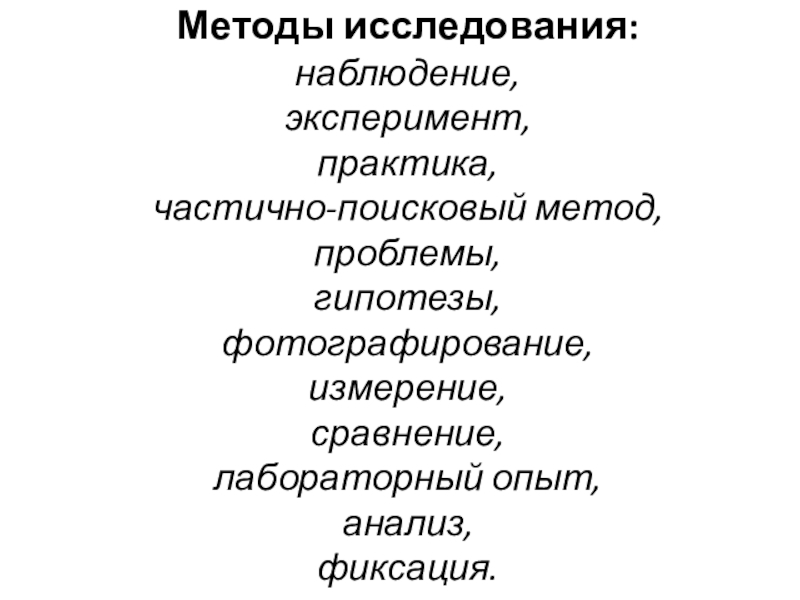 Методы исследования:
наблюдение,
эксперимент,
практика,
частично-поисковый метод,
проблемы,
гипотезы,
фотографирование,
измерение,
сравнение,
лабораторный опыт,
анализ,
фиксация.